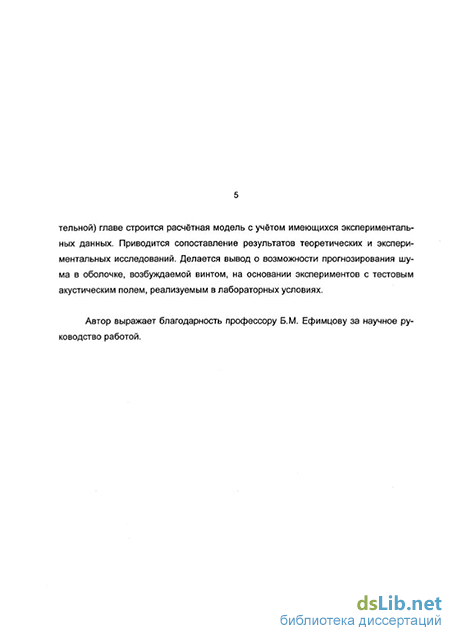 5

тельной) главе строится расчётная модель с учётом имеющихся экспериментальных данных. Приводится сопоставление результатов теоретических и экспериментальных исследований. Делается вывод о возможности прогнозирования шума в оболочке, возбуждаемой винтом, на основании экспериментов с тестовым акустическим полем, реализуемым в лабораторных условиях.

Автор выражает благодарность профессору Б.М. Ефимцову за научное руководство работой.

dsLib.net
библиотека диссертаций